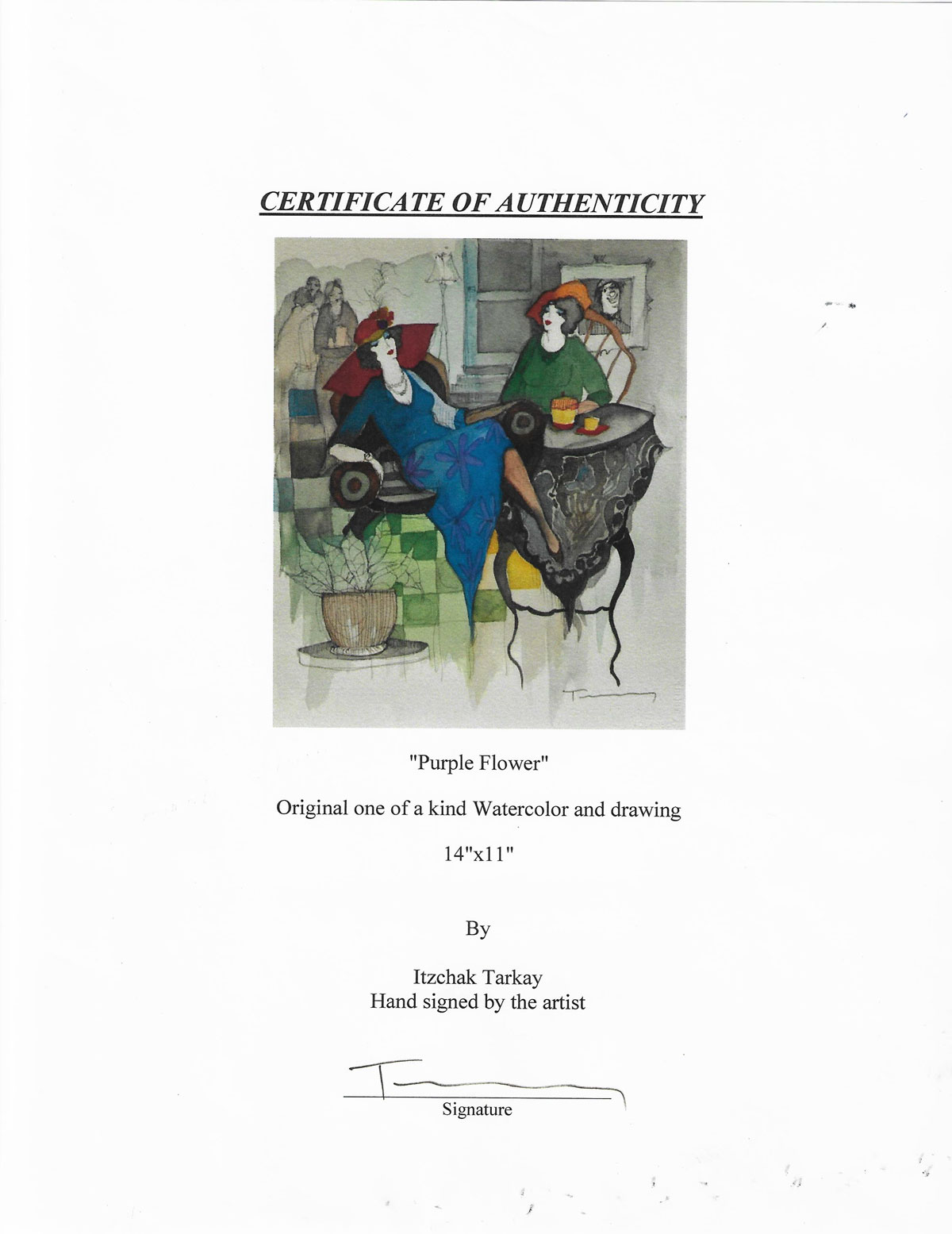 CERTIFICATE OF AUTHENTICITY

"Purple Flower"

Original one of a kind Watercolor and drawing

14"x11"

By

Itzchak Tarkay
Hand signed by the artist

Signature